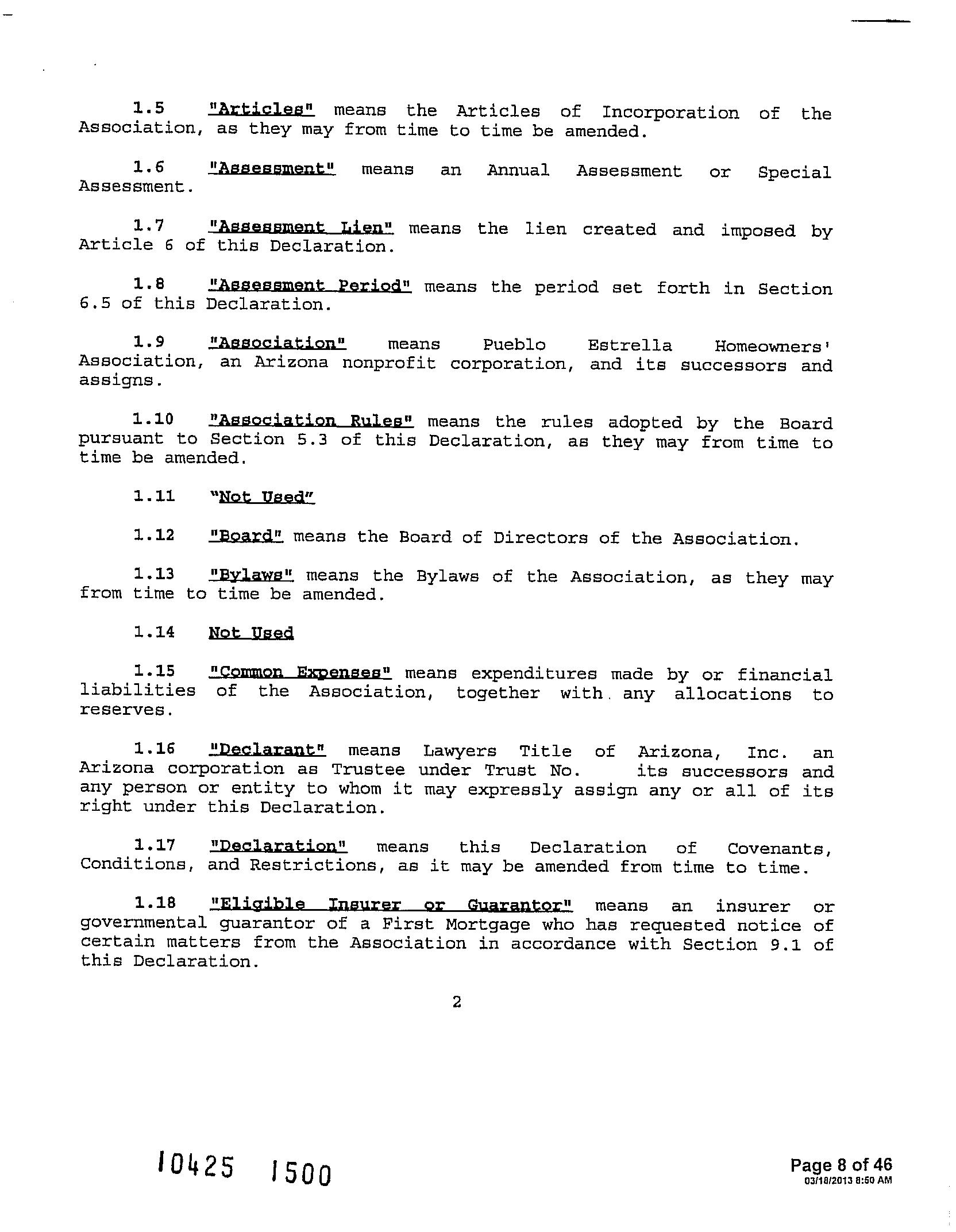 1.5 "Articles" means the Articles of Incorporation of the Association, as they may from time to time be amended.

1.6 "Assessment" means an Annual Assessment or Special Assessment.

1.7 "Assessment Lien" means the lien created and imposed by Article 6 of this Declaration.

1.8 "Assessment Period" means the period set forth in Section 6.5 of this Declaration.

1.9 "Association" means Pueblo Estrella Homeowners' Association, an Arizona nonprofit corporation, and its successors and assigns.

1.10 "Association Rules" means the rules adopted by the Board pursuant to Section 5.3 of this Declaration, as they may from time to time be amended.

1.11 "Not Used"

1.12 "Board" means the Board of Directors of the Association.

1.13 "Bylaws" means the Bylaws of the Association, as they may from time to time be amended.

1.14 Not Used

1.15 "Common Expenses" means expenditures made by or financial liabilities of the Association, together with any allocations to reserves.

1.16 "Declarant" means Lawyers Title of Arizona, Inc. an Arizona corporation as Trustee under Trust No. its successors and any person or entity to whom it may expressly assign any or all of its right under this Declaration.

1.17 "Declaration" means this Declaration of Covenants, Conditions, and Restrictions, as it may be amended from time to time.

1.18 "Eligible Insurer or Guarantor" means an insurer or governmental guarantor of a First Mortgage who has requested notice of certain matters from the Association in accordance with Section 9.1 of this Declaration.

2

10425 1500

Page 8 of 46
03/18/2013 8:50 AM